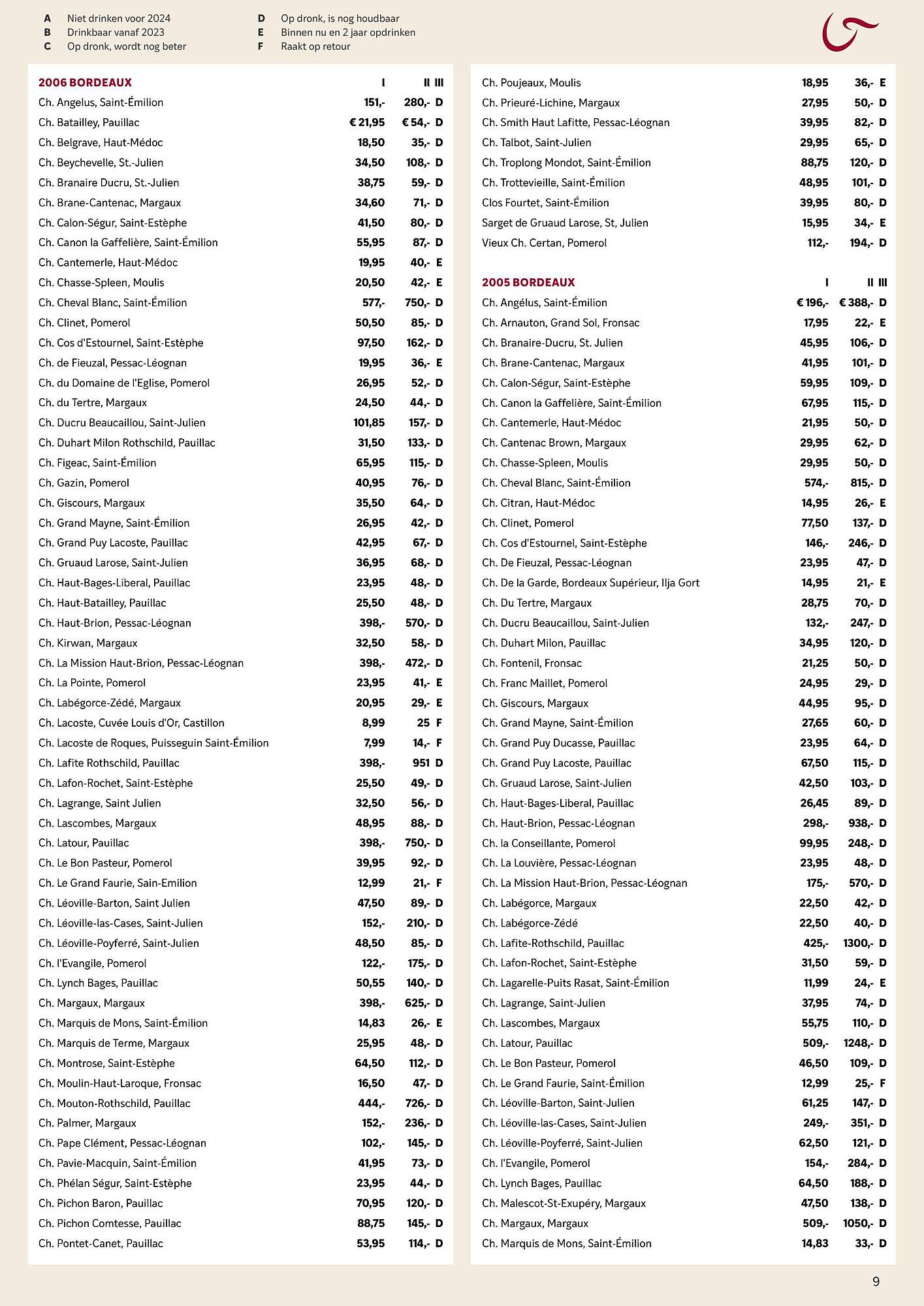 A Niet drinken voor 2024
B Drinkbaar vanaf 2023
C Op dronk, wordt nog beter
D Op dronk, is nog houdbaar
E Binnen nu en 2 jaar opdrinken
F Raakt op retour

| 2006 BORDEAUX | I | II | III |
|---|---|---|---|
| Ch. Angelus, Saint-Émilion | 151,- | 280,- | D |
| Ch. Batailley, Pauillac | € 21,95 | € 54,- | D |
| Ch. Belgrave, Haut-Médoc | 18,50 | 35,- | D |
| Ch. Beychevelle, St.-Julien | 34,50 | 108,- | D |
| Ch. Branaire Ducru, St.-Julien | 38,75 | 59,- | D |
| Ch. Brane-Cantenac, Margaux | 34,60 | 71,- | D |
| Ch. Calon-Ségur, Saint-Estèphe | 41,50 | 80,- | D |
| Ch. Canon la Gaffelière, Saint-Émilion | 55,95 | 87,- | D |
| Ch. Cantemerle, Haut-Médoc | 19,95 | 40,- | E |
| Ch. Chasse-Spleen, Moulis | 20,50 | 42,- | E |
| Ch. Cheval Blanc, Saint-Émilion | 577,- | 750,- | D |
| Ch. Clinet, Pomerol | 50,50 | 85,- | D |
| Ch. Cos d'Estournel, Saint-Estèphe | 97,50 | 162,- | D |
| Ch. de Fieuzal, Pessac-Léognan | 19,95 | 36,- | E |
| Ch. du Domaine de l'Eglise, Pomerol | 26,95 | 52,- | D |
| Ch. du Tertre, Margaux | 24,50 | 44,- | D |
| Ch. Ducru Beaucaillou, Saint-Julien | 101,85 | 157,- | D |
| Ch. Duhart Milon Rothschild, Pauillac | 31,50 | 133,- | D |
| Ch. Figeac, Saint-Émilion | 65,95 | 115,- | D |
| Ch. Gazin, Pomerol | 40,95 | 76,- | D |
| Ch. Giscours, Margaux | 35,50 | 64,- | D |
| Ch. Grand Mayne, Saint-Émilion | 26,95 | 42,- | D |
| Ch. Grand Puy Lacoste, Pauillac | 42,95 | 67,- | D |
| Ch. Gruaud Larose, Saint-Julien | 36,95 | 68,- | D |
| Ch. Haut-Bages-Liberal, Pauillac | 23,95 | 48,- | D |
| Ch. Haut-Batailley, Pauillac | 25,50 | 48,- | D |
| Ch. Haut-Brion, Pessac-Léognan | 398,- | 570,- | D |
| Ch. Kirwan, Margaux | 32,50 | 58,- | D |
| Ch. La Mission Haut-Brion, Pessac-Léognan | 398,- | 472,- | D |
| Ch. La Pointe, Pomerol | 23,95 | 41,- | E |
| Ch. Labégorce-Zédé, Margaux | 20,95 | 29,- | E |
| Ch. Lacoste, Cuvée Louis d'Or, Castillon | 8,99 | 25 | F |
| Ch. Lacoste de Roques, Puisseguin Saint-Émilion | 7,99 | 14,- | F |
| Ch. Lafite Rothschild, Pauillac | 398,- | 951 | D |
| Ch. Lafon-Rochet, Saint-Estèphe | 25,50 | 49,- | D |
| Ch. Lagrange, Saint Julien | 32,50 | 56,- | D |
| Ch. Lascombes, Margaux | 48,95 | 88,- | D |
| Ch. Latour, Pauillac | 398,- | 750,- | D |
| Ch. Le Bon Pasteur, Pomerol | 39,95 | 92,- | D |
| Ch. Le Grand Faurie, Sain-Emilion | 12,99 | 21,- | F |
| Ch. Léoville-Barton, Saint Julien | 47,50 | 89,- | D |
| Ch. Léoville-las-Cases, Saint-Julien | 152,- | 210,- | D |
| Ch. Léoville-Poyferré, Saint-Julien | 48,50 | 85,- | D |
| Ch. l'Evangile, Pomerol | 122,- | 175,- | D |
| Ch. Lynch Bages, Pauillac | 50,55 | 140,- | D |
| Ch. Margaux, Margaux | 398,- | 625,- | D |
| Ch. Marquis de Mons, Saint-Émilion | 14,83 | 26,- | E |
| Ch. Marquis de Terme, Margaux | 25,95 | 48,- | D |
| Ch. Montrose, Saint-Estèphe | 64,50 | 112,- | D |
| Ch. Moulin-Haut-Laroque, Fronsac | 16,50 | 47,- | D |
| Ch. Mouton-Rothschild, Pauillac | 444,- | 726,- | D |
| Ch. Palmer, Margaux | 152,- | 236,- | D |
| Ch. Pape Clément, Pessac-Léognan | 102,- | 145,- | D |
| Ch. Pavie-Macquin, Saint-Émilion | 41,95 | 73,- | D |
| Ch. Phélan Ségur, Saint-Estèphe | 23,95 | 44,- | D |
| Ch. Pichon Baron, Pauillac | 70,95 | 120,- | D |
| Ch. Pichon Comtesse, Pauillac | 88,75 | 145,- | D |
| Ch. Pontet-Canet, Pauillac | 53,95 | 114,- | D |

| | | | |
|---|---|---|---|
| Ch. Poujeaux, Moulis | 18,95 | 36,- | E |
| Ch. Prieuré-Lichine, Margaux | 27,95 | 50,- | D |
| Ch. Smith Haut Lafitte, Pessac-Léognan | 39,95 | 82,- | D |
| Ch. Talbot, Saint-Julien | 29,95 | 65,- | D |
| Ch. Troplong Mondot, Saint-Émilion | 88,75 | 120,- | D |
| Ch. Trottevieille, Saint-Émilion | 48,95 | 101,- | D |
| Clos Fourtet, Saint-Émilion | 39,95 | 80,- | D |
| Sarget de Gruaud Larose, St, Julien | 15,95 | 34,- | E |
| Vieux Ch. Certan, Pomerol | 112,- | 194,- | D |

| 2005 BORDEAUX | I | II | III |
|---|---|---|---|
| Ch. Angélus, Saint-Émilion | € 196,- | € 388,- | D |
| Ch. Arnauton, Grand Sol, Fronsac | 17,95 | 22,- | E |
| Ch. Branaire-Ducru, St. Julien | 45,95 | 106,- | D |
| Ch. Brane-Cantenac, Margaux | 41,95 | 101,- | D |
| Ch. Calon-Ségur, Saint-Estèphe | 59,95 | 109,- | D |
| Ch. Canon la Gaffelière, Saint-Émilion | 67,95 | 115,- | D |
| Ch. Cantemerle, Haut-Médoc | 21,95 | 50,- | D |
| Ch. Cantenac Brown, Margaux | 29,95 | 62,- | D |
| Ch. Chasse-Spleen, Moulis | 29,95 | 50,- | D |
| Ch. Cheval Blanc, Saint-Émilion | 574,- | 815,- | D |
| Ch. Citran, Haut-Médoc | 14,95 | 26,- | E |
| Ch. Clinet, Pomerol | 77,50 | 137,- | D |
| Ch. Cos d'Estournel, Saint-Estèphe | 146,- | 246,- | D |
| Ch. De Fieuzal, Pessac-Léognan | 23,95 | 47,- | D |
| Ch. De la Garde, Bordeaux Supérieur, Ilja Gort | 14,95 | 21,- | E |
| Ch. Du Tertre, Margaux | 28,75 | 70,- | D |
| Ch. Ducru Beaucaillou, Saint-Julien | 132,- | 247,- | D |
| Ch. Duhart Milon, Pauillac | 34,95 | 120,- | D |
| Ch. Fontenil, Fronsac | 21,25 | 50,- | D |
| Ch. Franc Maillet, Pomerol | 24,95 | 29,- | D |
| Ch. Giscours, Margaux | 44,95 | 95,- | D |
| Ch. Grand Mayne, Saint-Émilion | 27,65 | 60,- | D |
| Ch. Grand Puy Ducasse, Pauillac | 23,95 | 64,- | D |
| Ch. Grand Puy Lacoste, Pauillac | 67,50 | 115,- | D |
| Ch. Gruaud Larose, Saint-Julien | 42,50 | 103,- | D |
| Ch. Haut-Bages-Liberal, Pauillac | 26,45 | 89,- | D |
| Ch. Haut-Brion, Pessac-Léognan | 298,- | 938,- | D |
| Ch. la Conseillante, Pomerol | 99,95 | 248,- | D |
| Ch. La Louvière, Pessac-Léognan | 23,95 | 48,- | D |
| Ch. La Mission Haut-Brion, Pessac-Léognan | 175,- | 570,- | D |
| Ch. Labégorce, Margaux | 22,50 | 42,- | D |
| Ch. Labégorce-Zédé | 22,50 | 40,- | D |
| Ch. Lafite-Rothschild, Pauillac | 425,- | 1300,- | D |
| Ch. Lafon-Rochet, Saint-Estèphe | 31,50 | 59,- | D |
| Ch. Lagarelle-Puits Rasat, Saint-Émilion | 11,99 | 24,- | E |
| Ch. Lagrange, Saint-Julien | 37,95 | 74,- | D |
| Ch. Lascombes, Margaux | 55,75 | 110,- | D |
| Ch. Latour, Pauillac | 509,- | 1248,- | D |
| Ch. Le Bon Pasteur, Pomerol | 46,50 | 109,- | D |
| Ch. Le Grand Faurie, Saint-Émilion | 12,99 | 25,- | F |
| Ch. Léoville-Barton, Saint-Julien | 61,25 | 147,- | D |
| Ch. Léoville-las-Cases, Saint-Julien | 249,- | 351,- | D |
| Ch. Léoville-Poyferré, Saint-Julien | 62,50 | 121,- | D |
| Ch. l'Evangile, Pomerol | 154,- | 284,- | D |
| Ch. Lynch Bages, Pauillac | 64,50 | 188,- | D |
| Ch. Malescot-St-Exupéry, Margaux | 47,50 | 138,- | D |
| Ch. Margaux, Margaux | 509,- | 1050,- | D |
| Ch. Marquis de Mons, Saint-Émilion | 14,83 | 33,- | D |

9